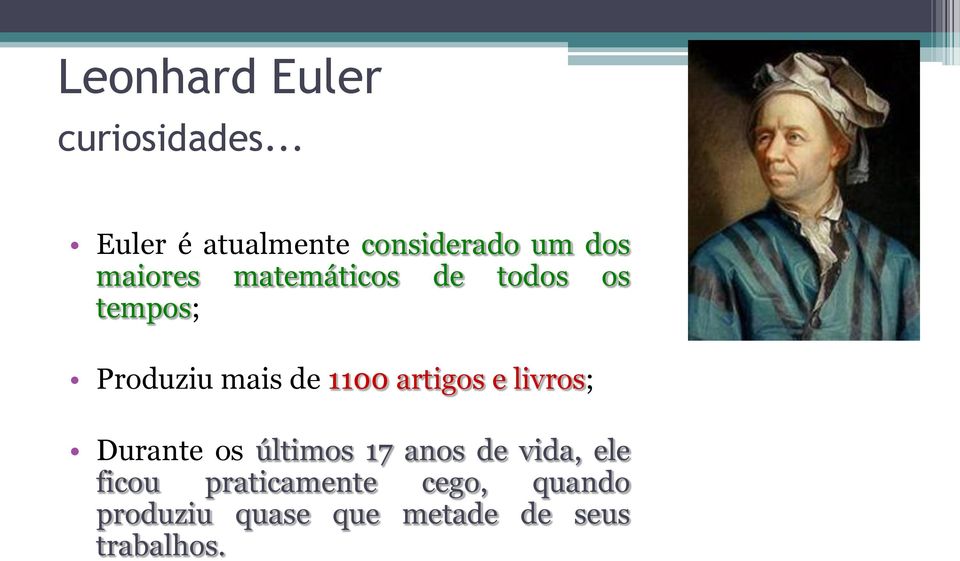 Leonhard Euler
curiosidades...

• Euler é atualmente considerado um dos maiores matemáticos de todos os tempos;

• Produziu mais de 1100 artigos e livros;

• Durante os últimos 17 anos de vida, ele ficou praticamente cego, quando produziu quase que metade de seus trabalhos.